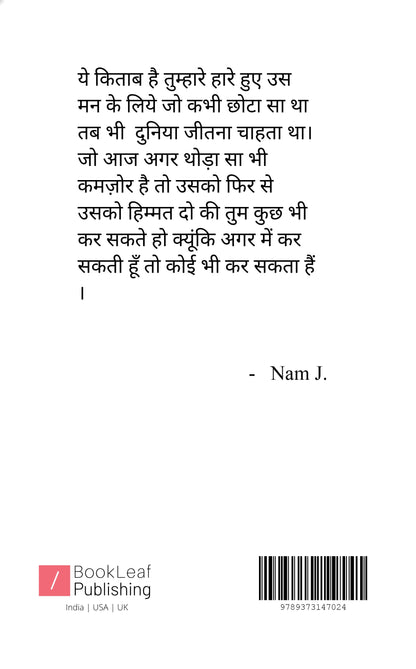 ये किताब है तुम्हारे हारे हुए उस मन के लिये जो कभी छोटा सा था तब भी दुनिया जीतना चाहता था। जो आज अगर थोड़ा सा भी कमज़ोर है तो उसको फिर से उसको हिम्मत दो की तुम कुछ भी कर सकते हो क्यूंकि अगर में कर सकती हूँ तो कोई भी कर सकता हैं ।

- Nam J.

BookLeaf Publishing
India | USA | UK

9789373147024